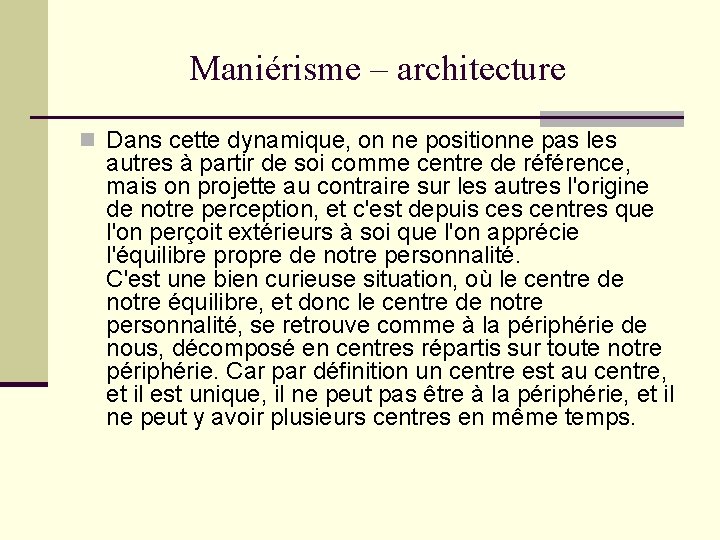 Maniérisme – architecture

Dans cette dynamique, on ne positionne pas les autres à partir de soi comme centre de référence, mais on projette au contraire sur les autres l'origine de notre perception, et c'est depuis ces centres que l'on perçoit extérieurs à soi que l'on apprécie l'équilibre propre de notre personnalité.
C'est une bien curieuse situation, où le centre de notre équilibre, et donc le centre de notre personnalité, se retrouve comme à la périphérie de nous, décomposé en centres répartis sur toute notre périphérie. Car par définition un centre est au centre, et il est unique, il ne peut pas être à la périphérie, et il ne peut y avoir plusieurs centres en même temps.